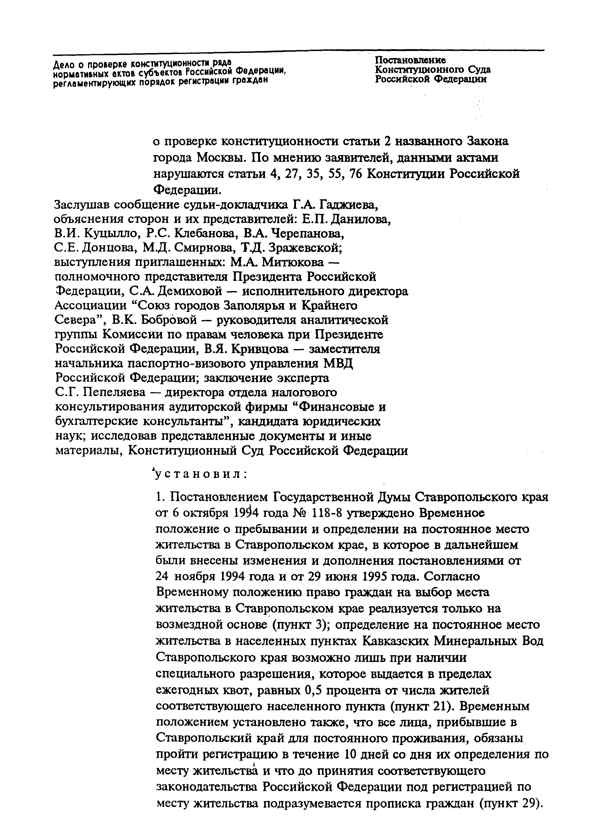 Дело о проверке конституционности ряда нормативных актов субъектов Российской Федерации, регламентирующих порядок регистрации граждан

Постановление Конституционного Суда Российской Федерации

о проверке конституционности статьи 2 названного Закона города Москвы. По мнению заявителей, данными актами нарушаются статьи 4, 27, 35, 55, 76 Конституции Российской Федерации.

Заслушав сообщение судьи-докладчика Г.А. Гаджиева, объяснения сторон и их представителей: Е.П. Данилова, В.И. Куцылло, Р.С. Клебанова, В.А. Черепанова, С.Е. Донцова, М.Д. Смирнова, Т.Д. Зражевской; выступления приглашенных: М.А. Митюкова — полномочного представителя Президента Российской Федерации, С.А. Демиховой — исполнительного директора Ассоциации "Союз городов Заполярья и Крайнего Севера", В.К. Бобровой — руководителя аналитической группы Комиссии по правам человека при Президенте Российской Федерации, В.Я. Кривцова — заместителя начальника паспортно-визового управления МВД Российской Федерации; заключение эксперта С.Г. Пепеляева — директора отдела налогового консультирования аудиторской фирмы "Финансовые и бухгалтерские консультанты", кандидата юридических наук; исследовав представленные документы и иные материалы, Конституционный Суд Российской Федерации

установил:

1. Постановлением Государственной Думы Ставропольского края от 6 октября 1994 года № 118-8 утверждено Временное положение о пребывании и определении на постоянное место жительства в Ставропольском крае, в которое в дальнейшем были внесены изменения и дополнения постановлениями от 24 ноября 1994 года и от 29 июня 1995 года. Согласно Временному положению право граждан на выбор места жительства в Ставропольском крае реализуется только на возмездной основе (пункт 3); определение на постоянное место жительства в населенных пунктах Кавказских Минеральных Вод Ставропольского края возможно лишь при наличии специального разрешения, которое выдается в пределах ежегодных квот, равных 0,5 процента от числа жителей соответствующего населенного пункта (пункт 21). Временным положением установлено также, что все лица, прибывшие в Ставропольский край для постоянного проживания, обязаны пройти регистрацию в течение 10 дней со дня их определения по месту жительства и что до принятия соответствующего законодательства Российской Федерации под регистрацией по месту жительства подразумевается прописка граждан (пункт 29).